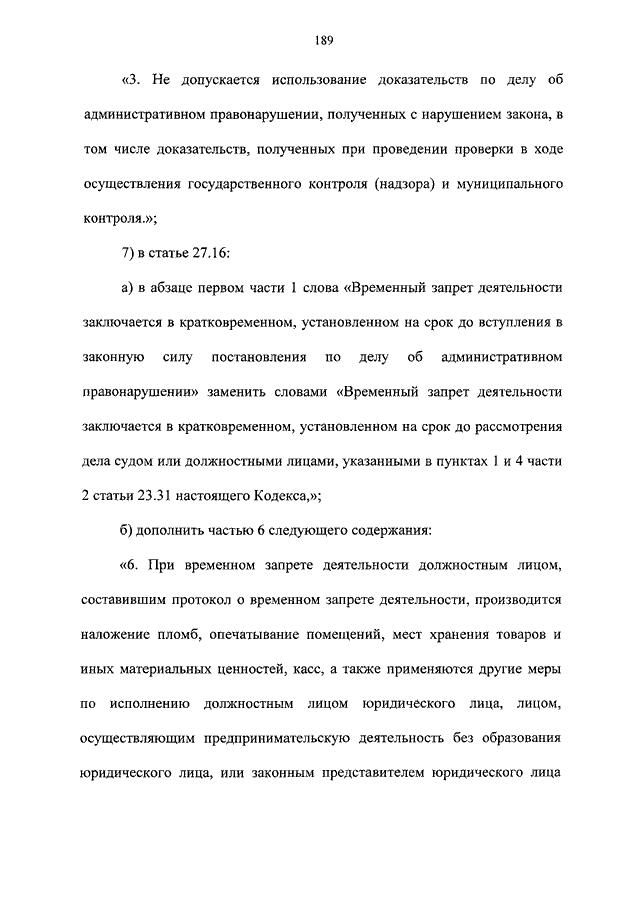 189

«3. Не допускается использование доказательств по делу об административном правонарушении, полученных с нарушением закона, в том числе доказательств, полученных при проведении проверки в ходе осуществления государственного контроля (надзора) и муниципального контроля.»;

7) в статье 27.16:

а) в абзаце первом части 1 слова «Временный запрет деятельности заключается в кратковременном, установленном на срок до вступления в законную силу постановления по делу об административном правонарушении» заменить словами «Временный запрет деятельности заключается в кратковременном, установленном на срок до рассмотрения дела судом или должностными лицами, указанными в пунктах 1 и 4 части 2 статьи 23.31 настоящего Кодекса,»;

б) дополнить частью 6 следующего содержания:

«6. При временном запрете деятельности должностным лицом, составившим протокол о временном запрете деятельности, производится наложение пломб, опечатывание помещений, мест хранения товаров и иных материальных ценностей, касс, а также применяются другие меры по исполнению должностным лицом юридического лица, лицом, осуществляющим предпринимательскую деятельность без образования юридического лица, или законным представителем юридического лица